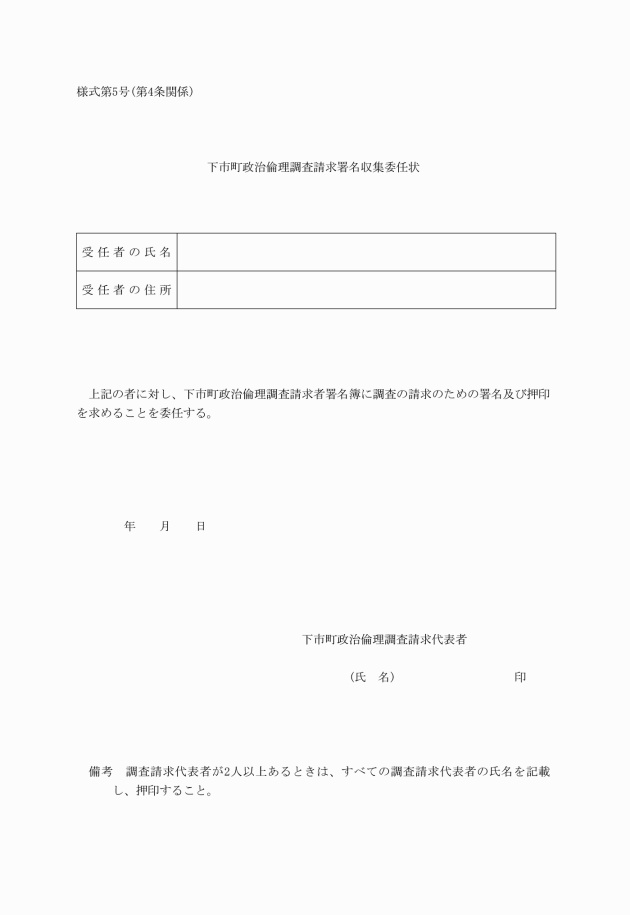 様式第5号(第4条関係)

下市町政治倫理調査請求署名収集委任状

| 受任者の氏名 | |
|---|---|
| 受任者の住所 | |

上記の者に対し、下市町政治倫理調査請求者署名簿に調査の請求のための署名及び押印を求めることを委任する。

年　月　日

下市町政治倫理調査請求代表者

(氏　名)　印

備考　調査請求代表者が2人以上あるときは、すべての調査請求代表者の氏名を記載し、押印すること。